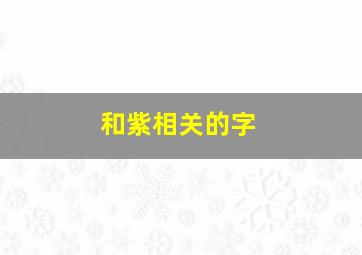 和紫相关的字